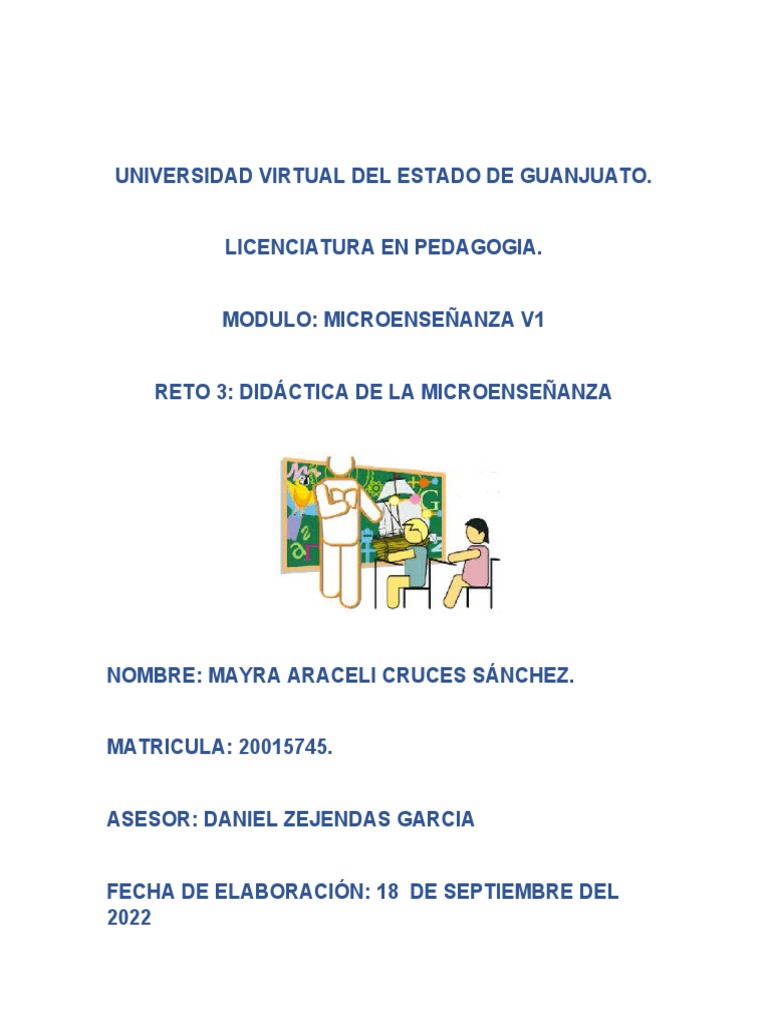 UNIVERSIDAD VIRTUAL DEL ESTADO DE GUANJUATO.

LICENCIATURA EN PEDAGOGIA.

MODULO: MICROENSEÑANZA V1

RETO 3: DIDÁCTICA DE LA MICROENSEÑANZA

NOMBRE: MAYRA ARACELI CRUCES SÁNCHEZ.

MATRICULA: 20015745.

ASESOR: DANIEL ZEJENDAS GARCIA

FECHA DE ELABORACIÓN: 18 DE SEPTIEMBRE DEL 2022